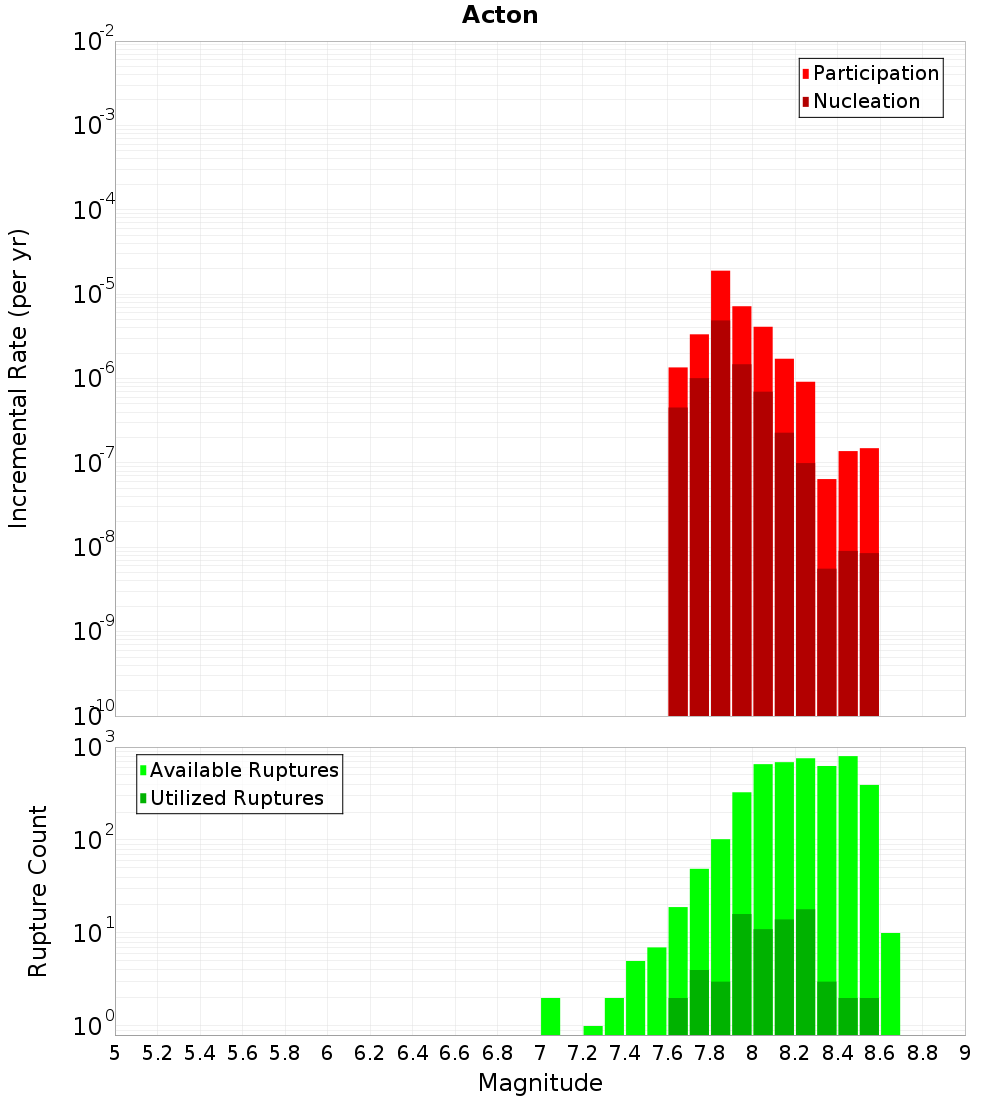 Acton

Participation
Nucleation

Incremental Rate (per yr)

$10^{-2}$
$10^{-3}$
$10^{-4}$
$10^{-5}$
$10^{-6}$
$10^{-7}$
$10^{-8}$
$10^{-9}$
$10^{-10}$

Available Ruptures
Utilized Ruptures

Rupture Count

$10^{3}$
$10^{2}$
$10^{1}$
$10^{0}$

5 5.2 5.4 5.6 5.8 6 6.2 6.4 6.6 6.8 7 7.2 7.4 7.6 7.8 8 8.2 8.4 8.6 8.8 9

Magnitude